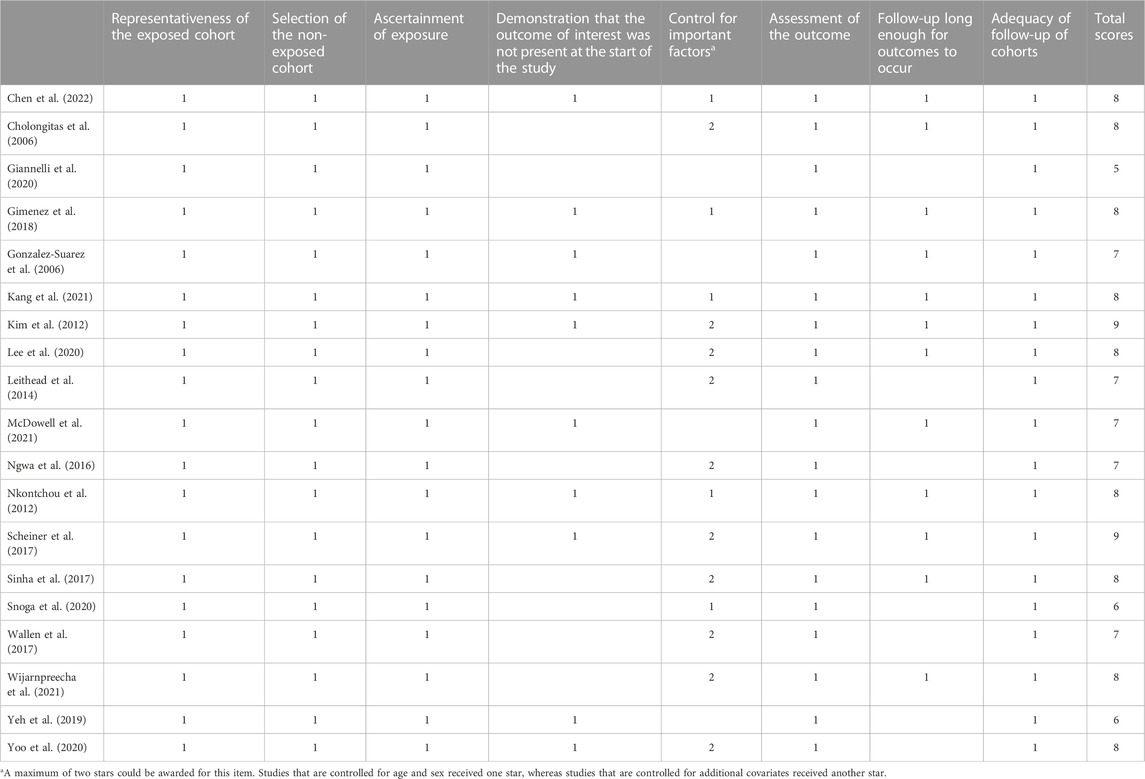 | | Representativeness of the exposed cohort | Selection of the non-exposed cohort | Ascertainment of exposure | Demonstration that the outcome of interest was not present at the start of the study | Control for important factors$^a$ | Assessment of the outcome | Follow-up long enough for outcomes to occur | Adequacy of follow-up of cohorts | Total scores |
|---|---|---|---|---|---|---|---|---|---|
| Chen et al. (2022) | 1 | 1 | 1 | 1 | 1 | 1 | 1 | 1 | 8 |
| Cholongitas et al. (2006) | 1 | 1 | 1 | | 2 | 1 | 1 | 1 | 8 |
| Giannelli et al. (2020) | 1 | 1 | 1 | | | 1 | | 1 | 5 |
| Gimenez et al. (2018) | 1 | 1 | 1 | 1 | 1 | 1 | 1 | 1 | 8 |
| Gonzalez-Suarez et al. (2006) | 1 | 1 | 1 | 1 | | 1 | 1 | 1 | 7 |
| Kang et al. (2021) | 1 | 1 | 1 | 1 | 1 | 1 | 1 | 1 | 8 |
| Kim et al. (2012) | 1 | 1 | 1 | 1 | 2 | 1 | 1 | 1 | 9 |
| Lee et al. (2020) | 1 | 1 | 1 | | 2 | 1 | 1 | 1 | 8 |
| Leithead et al. (2014) | 1 | 1 | 1 | | 2 | 1 | | 1 | 7 |
| McDowell et al. (2021) | 1 | 1 | 1 | 1 | | 1 | 1 | 1 | 7 |
| Ngwa et al. (2016) | 1 | 1 | 1 | | 2 | 1 | | 1 | 7 |
| Nkontchou et al. (2012) | 1 | 1 | 1 | 1 | 1 | 1 | 1 | 1 | 8 |
| Scheiner et al. (2017) | 1 | 1 | 1 | 1 | 2 | 1 | 1 | 1 | 9 |
| Sinha et al. (2017) | 1 | 1 | 1 | | 2 | 1 | 1 | 1 | 8 |
| Snoga et al. (2020) | 1 | 1 | 1 | | 1 | 1 | | 1 | 6 |
| Wallen et al. (2017) | 1 | 1 | 1 | | 2 | 1 | | 1 | 7 |
| Wijarnpreecha et al. (2021) | 1 | 1 | 1 | | 2 | 1 | 1 | 1 | 8 |
| Yeh et al. (2019) | 1 | 1 | 1 | 1 | | 1 | | 1 | 6 |
| Yoo et al. (2020) | 1 | 1 | 1 | 1 | 2 | 1 | | 1 | 8 |

$^a$A maximum of two stars could be awarded for this item. Studies that are controlled for age and sex received one star, whereas studies that are controlled for additional covariates received another star.